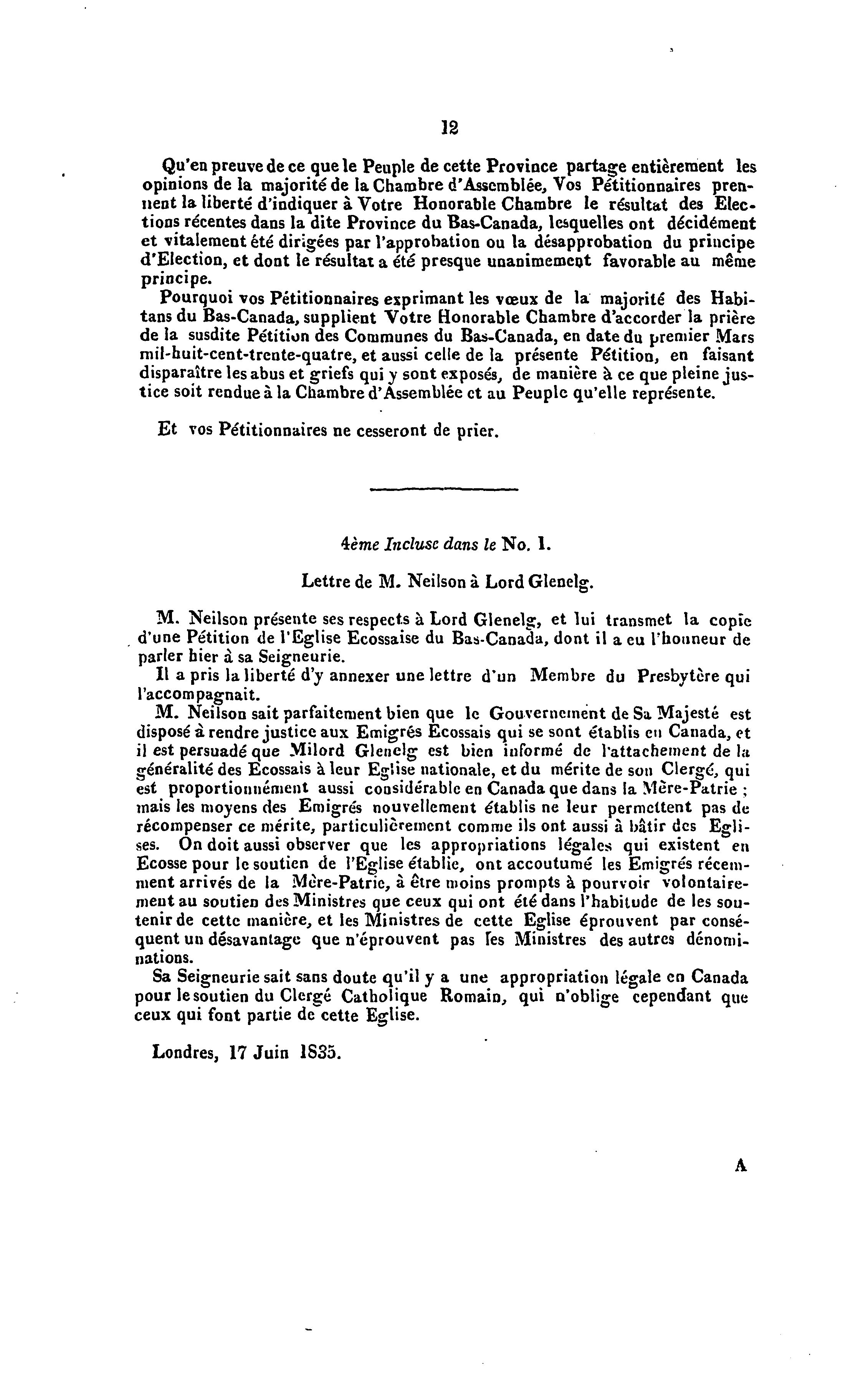 12

Qu'en preuve de ce que le Peuple de cette Province partage entièrement les opinions de la majorité de la Chambre d'Assemblée, Vos Pétitionnaires prennent la liberté d'indiquer à Votre Honorable Chambre le résultat des Elections récentes dans la dite Province du Bas-Canada, lesquelles ont décidément et vitalement été dirigées par l'approbation ou la désapprobation du principe d'Election, et dont le résultat a été presque unanimement favorable au même principe.

Pourquoi vos Pétitionnaires exprimant les vœux de la majorité des Habitans du Bas-Canada, supplient Votre Honorable Chambre d'accorder la prière de la susdite Pétition des Communes du Bas-Canada, en date du premier Mars mil-huit-cent-trente-quatre, et aussi celle de la présente Pétition, en faisant disparaître les abus et griefs qui y sont exposés, de manière à ce que pleine justice soit rendue à la Chambre d'Assemblée et au Peuple qu'elle représente.

Et vos Pétitionnaires ne cesseront de prier.

4ème Incluse dans le No. 1.

Lettre de M. Neilson à Lord Glenelg.

M. Neilson présente ses respects à Lord Glenelg, et lui transmet la copie d'une Pétition de l'Eglise Ecossaise du Bas-Canada, dont il a eu l'honneur de parler hier à sa Seigneurie.

Il a pris la liberté d'y annexer une lettre d'un Membre du Presbytère qui l'accompagnait.

M. Neilson sait parfaitement bien que le Gouvernement de Sa Majesté est disposé à rendre justice aux Emigrés Ecossais qui se sont établis en Canada, et il est persuadé que Milord Glenelg est bien informé de l'attachement de la généralité des Ecossais à leur Eglise nationale, et du mérite de son Clergé, qui est proportionnément aussi considérable en Canada que dans la Mère-Patrie ; mais les moyens des Emigrés nouvellement établis ne leur permettent pas de récompenser ce mérite, particulièrement comme ils ont aussi à bâtir des Eglises. On doit aussi observer que les appropriations légales qui existent en Ecosse pour le soutien de l'Eglise établie, ont accoutumé les Emigrés récemment arrivés de la Mère-Patrie, à être moins prompts à pourvoir volontairement au soutien des Ministres que ceux qui ont été dans l'habitude de les soutenir de cette manière, et les Ministres de cette Eglise éprouvent par conséquent un désavantage que n'éprouvent pas les Ministres des autres dénominations.

Sa Seigneurie sait sans doute qu'il y a une appropriation légale en Canada pour le soutien du Clergé Catholique Romain, qui n'oblige cependant que ceux qui font partie de cette Eglise.

Londres, 17 Juin 1835.

A